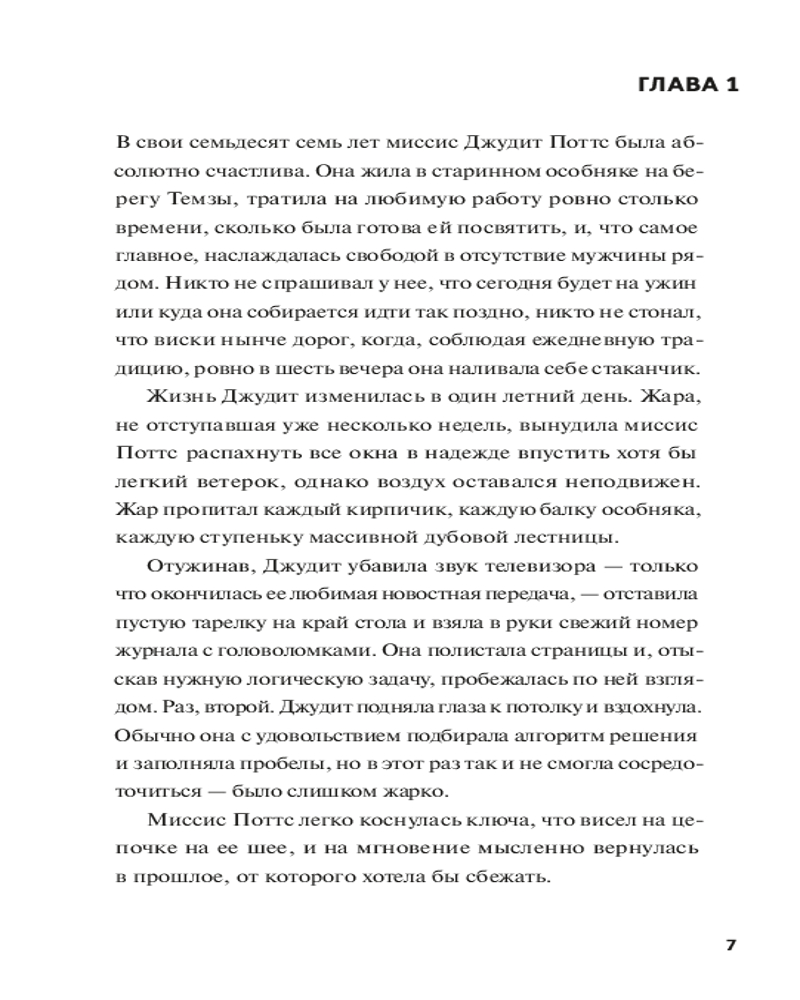 ГЛАВА 1

В свои семьдесят семь лет миссис Джудит Поттс была абсолютно счастлива. Она жила в старинном особняке на берегу Темзы, тратила на любимую работу ровно столько времени, сколько была готова ей посвятить, и, что самое главное, наслаждалась свободой в отсутствие мужчины рядом. Никто не спрашивал у нее, что сегодня будет на ужин или куда она собирается идти так поздно, никто не стонал, что виски нынче дорог, когда, соблюдая ежедневную традицию, ровно в шесть вечера она наливала себе стаканчик.

Жизнь Джудит изменилась в один летний день. Жара, не отступавшая уже несколько недель, вынудила миссис Поттс распахнуть все окна в надежде впустить хотя бы легкий ветерок, однако воздух оставался неподвижен. Жар пропитал каждый кирпичик, каждую балку особняка, каждую ступеньку массивной дубовой лестницы.

Отужинав, Джудит убавила звук телевизора — только что окончилась ее любимая новостная передача, — отставила пустую тарелку на край стола и взяла в руки свежий номер журнала с головоломками. Она полистала страницы и, отыскав нужную логическую задачу, пробежалась по ней взглядом. Раз, второй. Джудит подняла глаза к потолку и вздохнула. Обычно она с удовольствием подбирала алгоритм решения и заполняла пробелы, но в этот раз так и не смогла сосредоточиться — было слишком жарко.

Миссис Поттс легко коснулась ключа, что висел на цепочке на ее шее, и на мгновение мысленно вернулась в прошлое, от которого хотела бы сбежать.

7